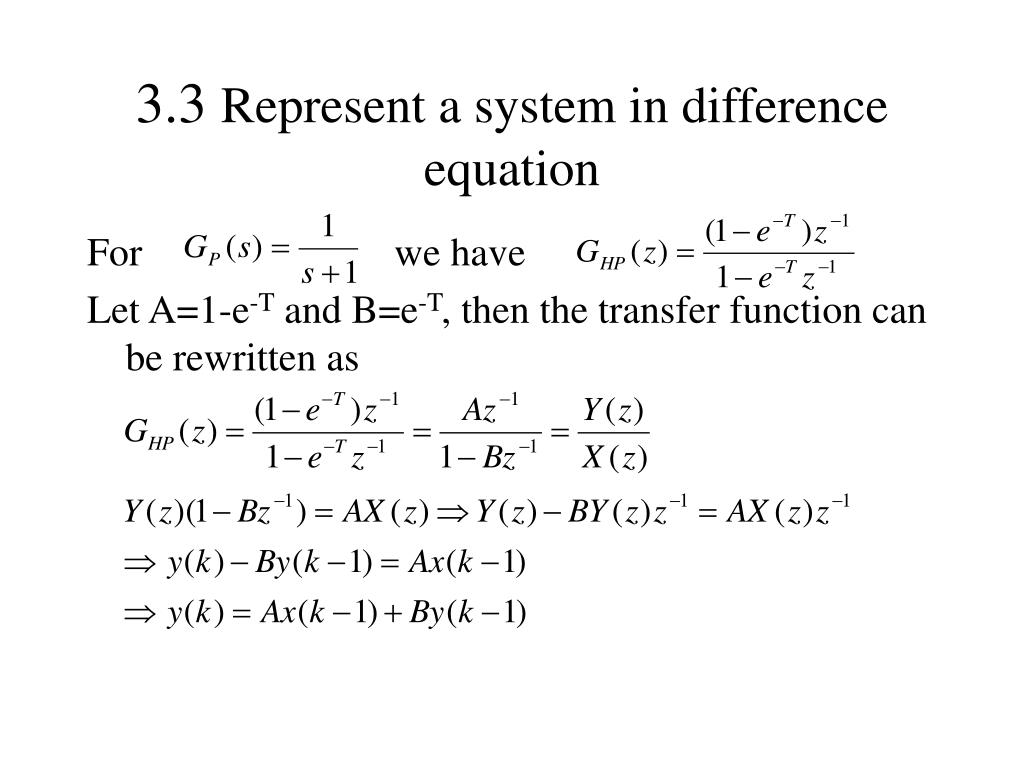 3.3 Represent a system in difference equation

For $G_P(s) = \frac{1}{s+1}$ we have $G_{HP}(z) = \frac{(1-e^{-T})z^{-1}}{1-e^{-T}z^{-1}}$

Let A=1-e$^{-T}$ and B=e$^{-T}$, then the transfer function can be rewritten as

$G_{HP}(z) = \frac{(1-e^{-T})z^{-1}}{1-e^{-T}z^{-1}} = \frac{Az^{-1}}{1-Bz^{-1}} = \frac{Y(z)}{X(z)}$

$Y(z)(1-Bz^{-1}) = AX(z) \Rightarrow Y(z) - BY(z)z^{-1} = AX(z)z^{-1}$

$\Rightarrow y(k) - By(k-1) = Ax(k-1)$

$\Rightarrow y(k) = Ax(k-1) + By(k-1)$